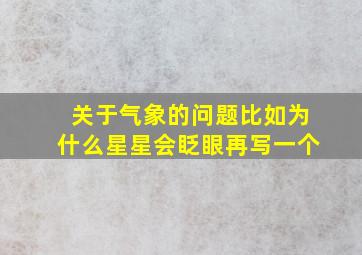 关于气象的问题比如为什么星星会眨眼再写一个